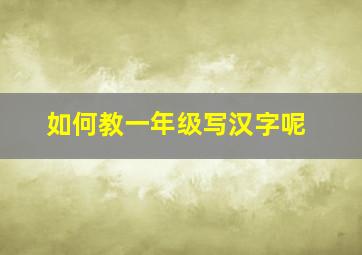 如何教一年级写汉字呢